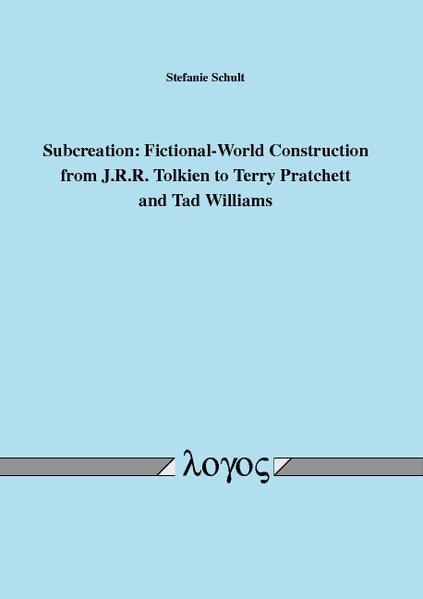 Stefanie Schult

Subcreation: Fictional-World Construction from J.R.R. Tolkien to Terry Pratchett and Tad Williams

λογος